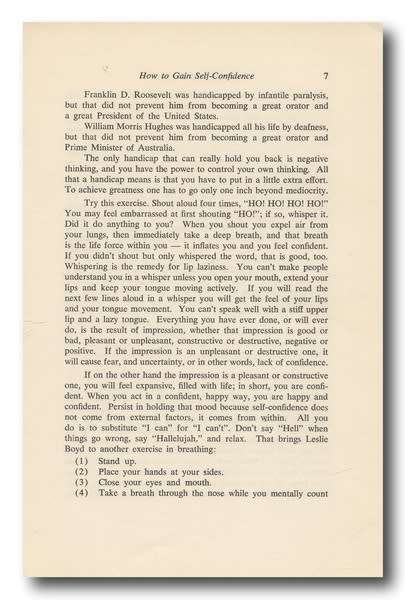 How to Gain Self-Confidence 7

Franklin D. Roosevelt was handicapped by infantile paralysis, but that did not prevent him from becoming a great orator and a great President of the United States.

William Morris Hughes was handicapped all his life by deafness, but that did not prevent him from becoming a great orator and Prime Minister of Australia.

The only handicap that can really hold you back is negative thinking, and you have the power to control your own thinking. All that a handicap means is that you have to put in a little extra effort. To achieve greatness one has to go only one inch beyond mediocrity.

Try this exercise. Shout aloud four times, "HO! HO! HO! HO!" You may feel embarrassed at first shouting "HO!"; if so, whisper it. Did it do anything to you? When you shout you expel air from your lungs, then immediately take a deep breath, and that breath is the life force within you — it inflates you and you feel confident. If you didn't shout but only whispered the word, that is good, too. Whispering is the remedy for lip laziness. You can't make people understand you in a whisper unless you open your mouth, extend your lips and keep your tongue moving actively. If you will read the next few lines aloud in a whisper you will get the feel of your lips and your tongue movement. You can't speak well with a stiff upper lip and a lazy tongue. Everything you have ever done, or will ever do, is the result of impression, whether that impression is good or bad, pleasant or unpleasant, constructive or destructive, negative or positive. If the impression is an unpleasant or destructive one, it will cause fear, and uncertainty, or in other words, lack of confidence.

If on the other hand the impression is a pleasant or constructive one, you will feel expansive, filled with life; in short, you are confident. When you act in a confident, happy way, you are happy and confident. Persist in holding that mood because self-confidence does not come from external factors, it comes from within. All you do is to substitute "I can" for "I can't". Don't say "Hell" when things go wrong, say "Hallelujah," and relax. That brings Leslie Boyd to another exercise in breathing:

(1) Stand up.
(2) Place your hands at your sides.
(3) Close your eyes and mouth.
(4) Take a breath through the nose while you mentally count